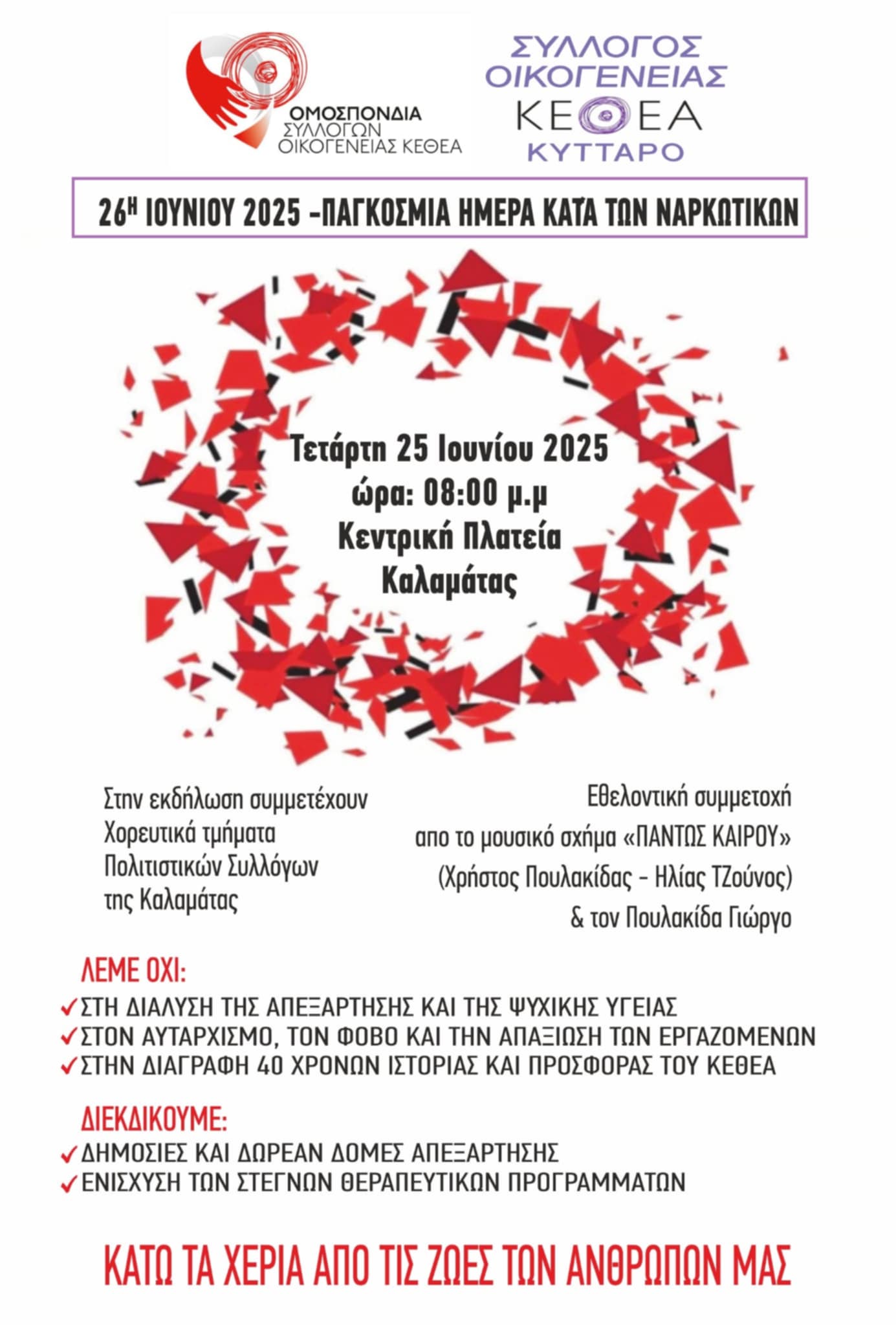 ΟΜΟΣΠΟΝΔΙΑ ΣΥΛΛΟΓΩΝ ΟΙΚΟΓΕΝΕΙΑΣ ΚΕΘΕΑ

ΣΥΛΛΟΓΟΣ ΟΙΚΟΓΕΝΕΙΑΣ ΚΕΘΕΑ ΚΥΤΤΑΡΟ

26Η ΙΟΥΝΙΟΥ 2025 -ΠΑΓΚΟΣΜΙΑ ΗΜΕΡΑ ΚΑΤΑ ΤΩΝ ΝΑΡΚΩΤΙΚΩΝ

Τετάρτη 25 Ιουνίου 2025
ώρα: 08:00 μ.μ
Κεντρική Πλατεία
Καλαμάτας

Στην εκδήλωση συμμετέχουν
Χορευτικά τμήματα
Πολιτιστικών Συλλόγων
της Καλαμάτας

Εθελοντική συμμετοχή
απο το μουσικό σχήμα «ΠΑΝΤΩΣ ΚΑΙΡΟΥ»
(Χρήστος Πουλακίδας - Ηλίας ΤΖούνος)
& τον Πουλακίδα Γιώργο

ΛΕΜΕ ΟΧΙ:
✓ΣΤΗ ΔΙΑΛΥΣΗ ΤΗΣ ΑΠΕΞΑΡΤΗΣΗΣ ΚΑΙ ΤΗΣ ΨΥΧΙΚΗΣ ΥΓΕΙΑΣ
✓ΣΤΟΝ ΑΥΤΑΡΧΙΣΜΟ, ΤΟΝ ΦΟΒΟ ΚΑΙ ΤΗΝ ΑΠΑΞΙΩΣΗ ΤΩΝ ΕΡΓΑΖΟΜΕΝΩΝ
✓ΣΤΗΝ ΔΙΑΓΡΑΦΗ 40 ΧΡΟΝΩΝ ΙΣΤΟΡΙΑΣ ΚΑΙ ΠΡΟΣΦΟΡΑΣ ΤΟΥ ΚΕΘΕΑ

ΔΙΕΚΔΙΚΟΥΜΕ:
✓ΔΗΜΟΣΙΕΣ ΚΑΙ ΔΩΡΕΑΝ ΔΟΜΕΣ ΑΠΕΞΑΡΤΗΣΗΣ
✓ΕΝΙΣΧΥΣΗ ΤΩΝ ΣΤΕΓΝΩΝ ΘΕΡΑΠΕΥΤΙΚΩΝ ΠΡΟΓΡΑΜΜΑΤΩΝ

ΚΑΤΩ ΤΑ ΧΕΡΙΑ ΑΠΟ ΤΙΣ ΖΩΕΣ ΤΩΝ ΑΝΘΡΩΠΩΝ ΜΑΣ